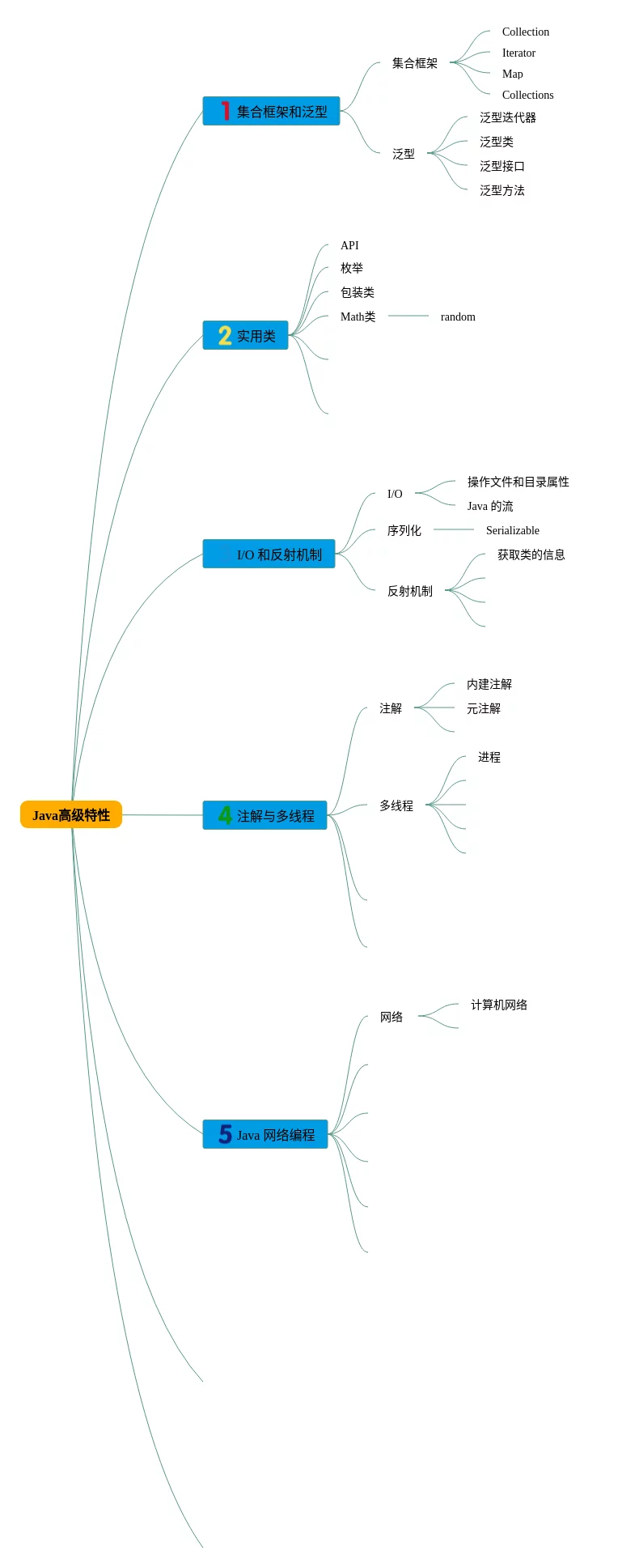 Java高级特性

1 集合框架和泛型
集合框架
Collection
Iterator
Map
Collections
泛型
泛型迭代器
泛型类
泛型接口
泛型方法

2 实用类
API
枚举
包装类
Math类
random

I/O 和反射机制
I/O
操作文件和目录属性
Java 的流
序列化
Serializable
反射机制
获取类的信息

4 注解与多线程
注解
内建注解
元注解
多线程
进程

5 Java 网络编程
网络
计算机网络